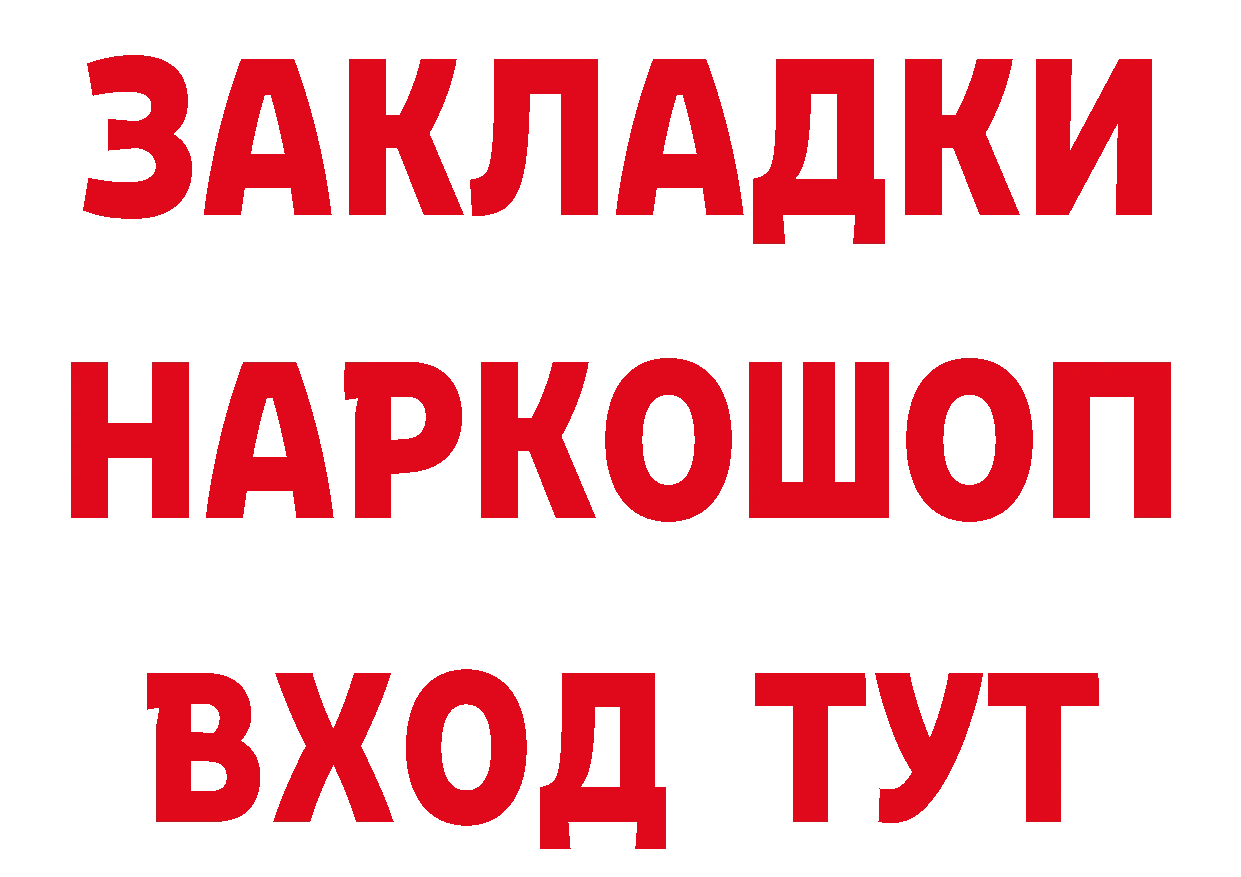 ЗАКЛАДКИ НАРКОШОП ВХОД ТУТ